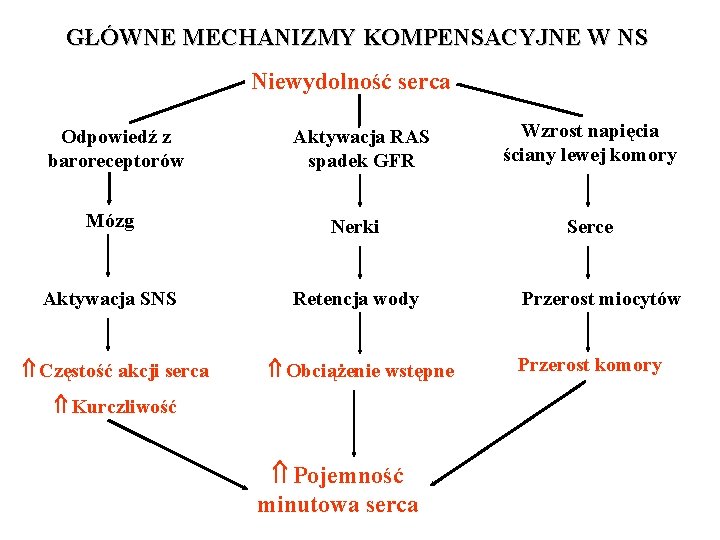 GŁÓWNE MECHANIZMY KOMPENSACYJNE W NS

Niewydolność serca

Odpowiedź z baroreceptorów

Mózg

Aktywacja SNS

⇑ Częstość akcji serca

⇑ Kurczliwość

Aktywacja RAS spadek GFR

Nerki

Retencja wody

⇑ Obciążenie wstępne

Wzrost napięcia ściany lewej komory

Serce

Przerost miocytów

Przerost komory

⇑ Pojemność minutowa serca